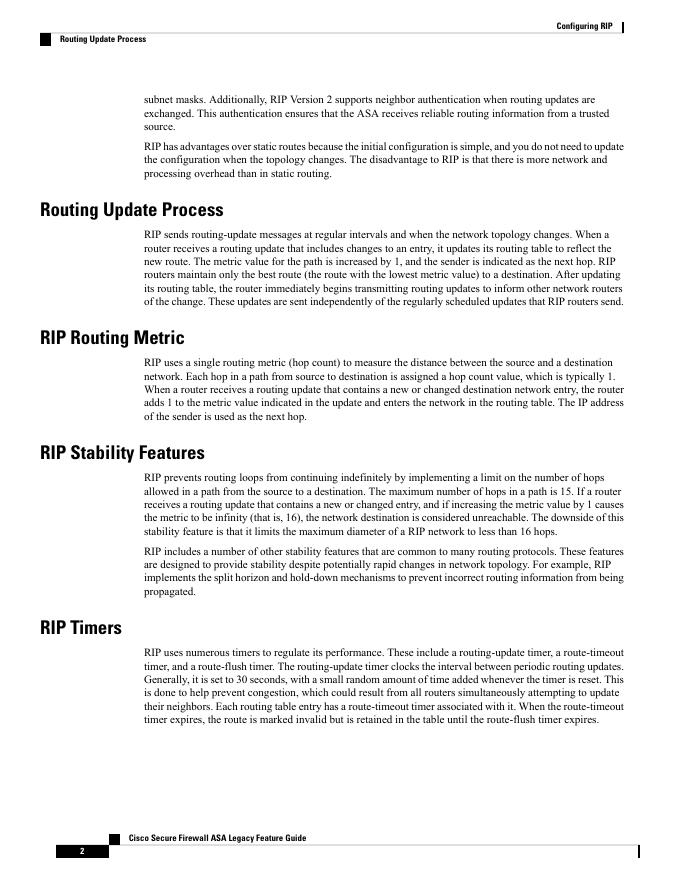 Configuring RIP

Routing Update Process

subnet masks. Additionally, RIP Version 2 supports neighbor authentication when routing updates are exchanged. This authentication ensures that the ASA receives reliable routing information from a trusted source.

RIP has advantages over static routes because the initial configuration is simple, and you do not need to update the configuration when the topology changes. The disadvantage to RIP is that there is more network and processing overhead than in static routing.

Routing Update Process

RIP sends routing-update messages at regular intervals and when the network topology changes. When a router receives a routing update that includes changes to an entry, it updates its routing table to reflect the new route. The metric value for the path is increased by 1, and the sender is indicated as the next hop. RIP routers maintain only the best route (the route with the lowest metric value) to a destination. After updating its routing table, the router immediately begins transmitting routing updates to inform other network routers of the change. These updates are sent independently of the regularly scheduled updates that RIP routers send.

RIP Routing Metric

RIP uses a single routing metric (hop count) to measure the distance between the source and a destination network. Each hop in a path from source to destination is assigned a hop count value, which is typically 1. When a router receives a routing update that contains a new or changed destination network entry, the router adds 1 to the metric value indicated in the update and enters the network in the routing table. The IP address of the sender is used as the next hop.

RIP Stability Features

RIP prevents routing loops from continuing indefinitely by implementing a limit on the number of hops allowed in a path from the source to a destination. The maximum number of hops in a path is 15. If a router receives a routing update that contains a new or changed entry, and if increasing the metric value by 1 causes the metric to be infinity (that is, 16), the network destination is considered unreachable. The downside of this stability feature is that it limits the maximum diameter of a RIP network to less than 16 hops.

RIP includes a number of other stability features that are common to many routing protocols. These features are designed to provide stability despite potentially rapid changes in network topology. For example, RIP implements the split horizon and hold-down mechanisms to prevent incorrect routing information from being propagated.

RIP Timers

RIP uses numerous timers to regulate its performance. These include a routing-update timer, a route-timeout timer, and a route-flush timer. The routing-update timer clocks the interval between periodic routing updates. Generally, it is set to 30 seconds, with a small random amount of time added whenever the timer is reset. This is done to help prevent congestion, which could result from all routers simultaneously attempting to update their neighbors. Each routing table entry has a route-timeout timer associated with it. When the route-timeout timer expires, the route is marked invalid but is retained in the table until the route-flush timer expires.

Cisco Secure Firewall ASA Legacy Feature Guide

2